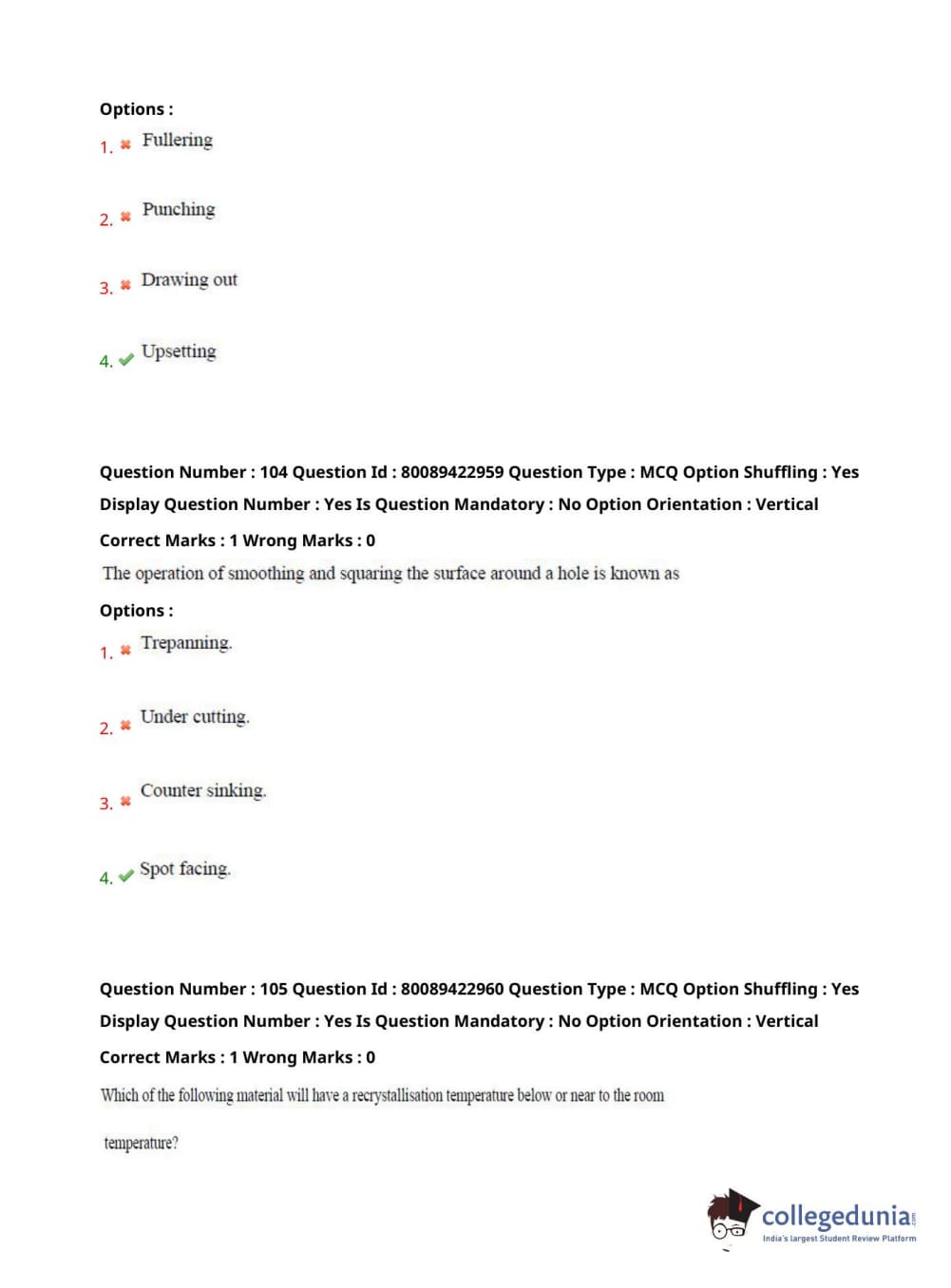 Options :
1. Fullering

2. Punching

3. Drawing out

4. Upsetting

Question Number : 104 Question Id : 80089422959 Question Type : MCQ Option Shuffling : Yes Display Question Number : Yes Is Question Mandatory : No Option Orientation : Vertical

Correct Marks : 1 Wrong Marks : 0

The operation of smoothing and squaring the surface around a hole is known as

Options :
1. Trepanning.

2. Under cutting.

3. Counter sinking.

4. Spot facing.

Question Number : 105 Question Id : 80089422960 Question Type : MCQ Option Shuffling : Yes Display Question Number : Yes Is Question Mandatory : No Option Orientation : Vertical

Correct Marks : 1 Wrong Marks : 0

Which of the following material will have a recrystallisation temperature below or near to the room temperature?

collegedunia.com
India's largest Student Review Platform